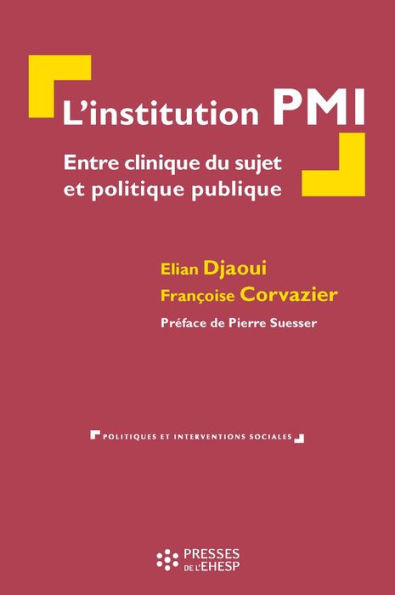 L'institution PMI

Entre clinique du sujet et politique publique

Elian Djaoui
Françoise Corvazier

Préface de Pierre Suesser

POLITIQUES ET INTERVENTIONS SOCIALES

PRESSES DE L'EHESP